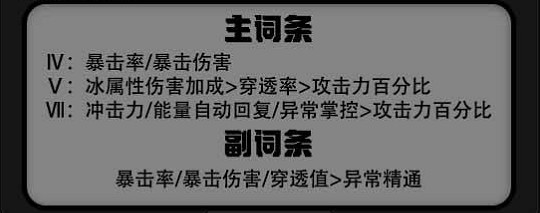 主词条

Ⅳ：暴击率/暴击伤害
Ⅴ：冰属性伤害加成>穿透率>攻击力百分比
Ⅵ：冲击力/能量自动回复/异常掌控>攻击力百分比

副词条

暴击率/暴击伤害/穿透值>异常精通